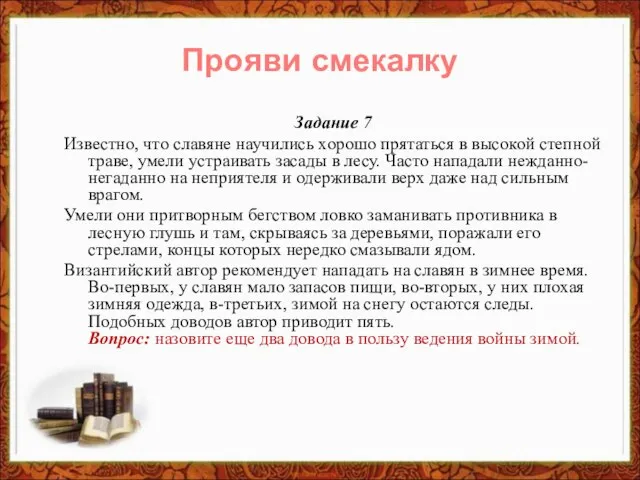 Прояви смекалку

Задание 7

Известно, что славяне научились хорошо прятаться в высокой степной траве, умели устраивать засады в лесу. Часто нападали нежданно-негаданно на неприятеля и одерживали верх даже над сильным врагом.

Умели они притворным бегством ловко заманивать противника в лесную глушь и там, скрываясь за деревьями, поражали его стрелами, концы которых нередко смазывали ядом.

Византийский автор рекомендует нападать на славян в зимнее время. Во-первых, у славян мало запасов пищи, во-вторых, у них плохая зимняя одежда, в-третьих, зимой на снегу остаются следы. Подобных доводов автор приводит пять.

Вопрос: назовите еще два довода в пользу ведения войны зимой.